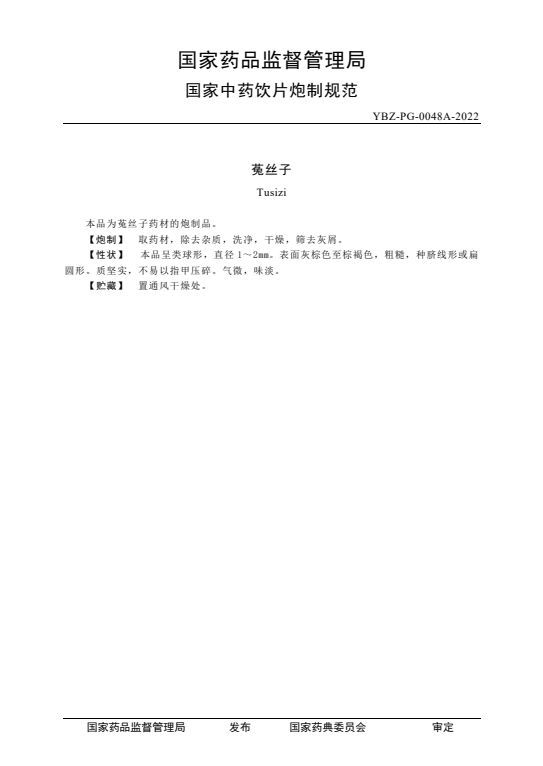 国家药品监督管理局
国家中药饮片炮制规范

YBZ-PG-0048A-2022

菟丝子

Tusizi

本品为菟丝子药材的炮制品。

【炮制】 取药材，除去杂质，洗净，干燥，筛去灰屑。

【性状】 本品呈类球形，直径 1～2mm。表面灰棕色至棕褐色，粗糙，种脐线形或扁圆形。质坚实，不易以指甲压碎。气微，味淡。

【贮藏】 置通风干燥处。

国家药品监督管理局 发布 国家药典委员会 审定